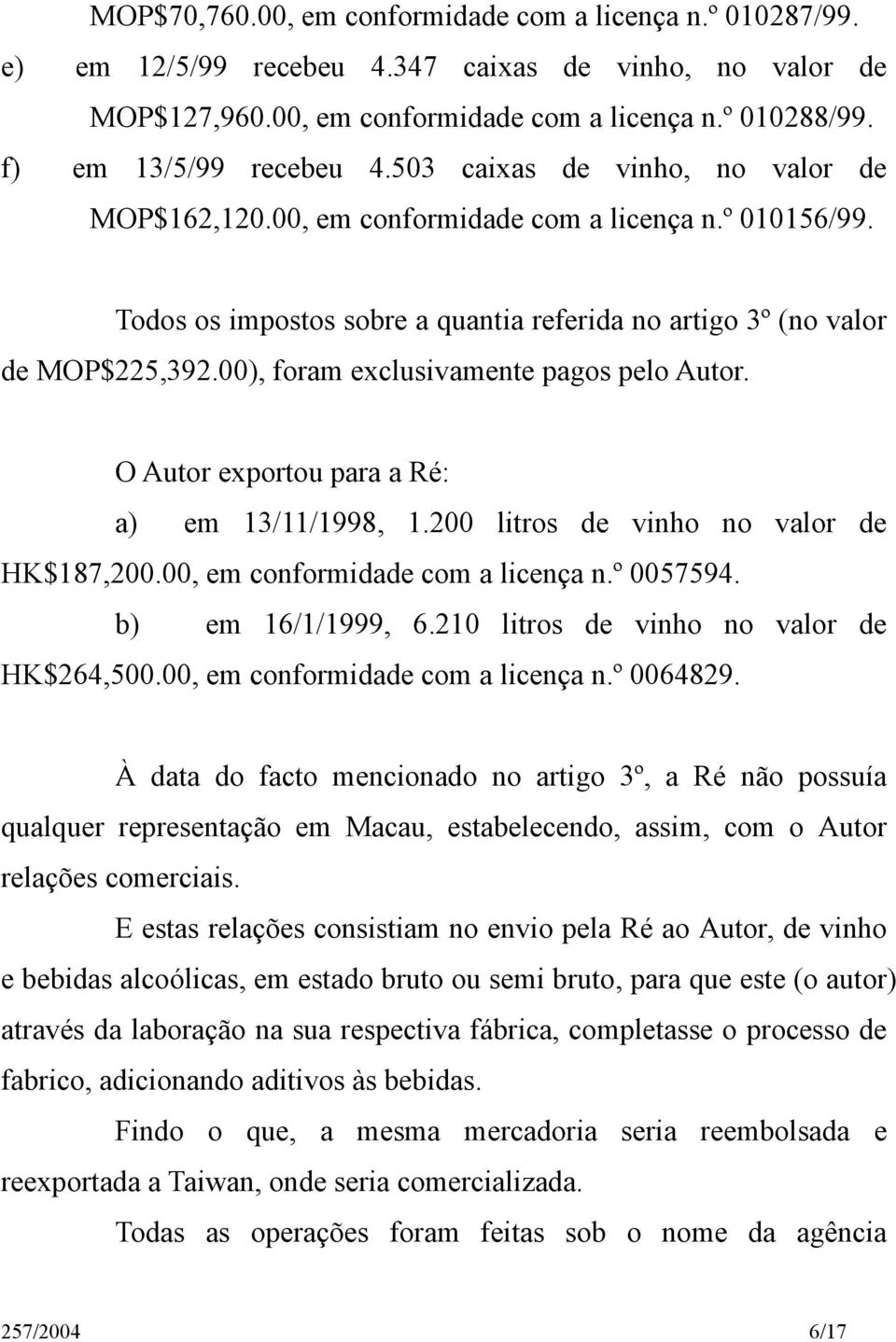 MOP$70,760.00, em conformidade com a licença n.º 010287/99.

e) em 12/5/99 recebeu 4.347 caixas de vinho, no valor de MOP$127,960.00, em conformidade com a licença n.º 010288/99.

f) em 13/5/99 recebeu 4.503 caixas de vinho, no valor de MOP$162,120.00, em conformidade com a licença n.º 010156/99.

Todos os impostos sobre a quantia referida no artigo 3º (no valor de MOP$225,392.00), foram exclusivamente pagos pelo Autor.

O Autor exportou para a Ré:

a) em 13/11/1998, 1.200 litros de vinho no valor de HK$187,200.00, em conformidade com a licença n.º 0057594.

b) em 16/1/1999, 6.210 litros de vinho no valor de HK$264,500.00, em conformidade com a licença n.º 0064829.

À data do facto mencionado no artigo 3º, a Ré não possuía qualquer representação em Macau, estabelecendo, assim, com o Autor relações comerciais.

E estas relações consistiam no envio pela Ré ao Autor, de vinho e bebidas alcoólicas, em estado bruto ou semi bruto, para que este (o autor) através da laboração na sua respectiva fábrica, completasse o processo de fabrico, adicionando aditivos às bebidas.

Findo o que, a mesma mercadoria seria reembolsada e reexportada a Taiwan, onde seria comercializada.

Todas as operações foram feitas sob o nome da agência

257/2004 6/17